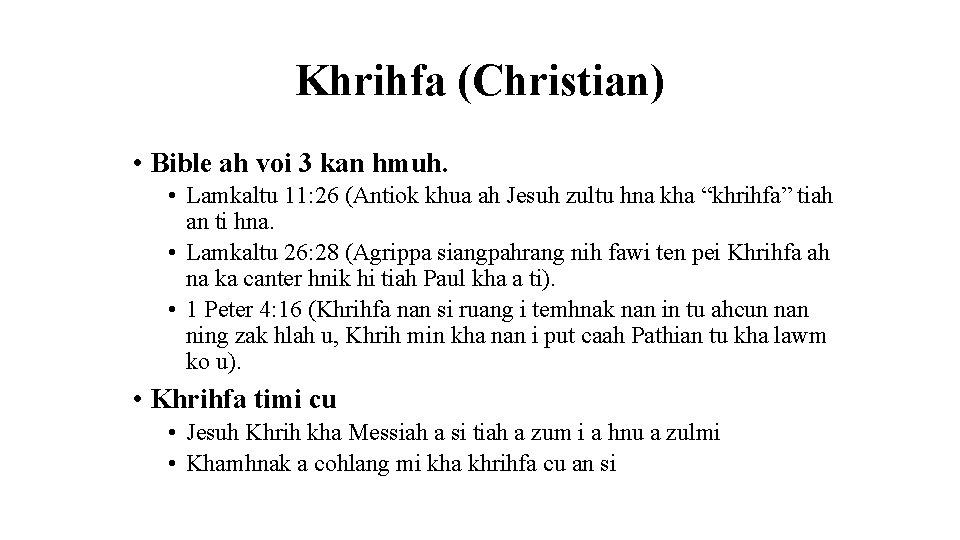 Khrihfa (Christian)

• Bible ah voi 3 kan hmuh.

• Lamkaltu 11:26 (Antiok khua ah Jesuh zultu hna kha "khrihfa" tiah an ti hna.

• Lamkaltu 26:28 (Agrippa siangpahrang nih fawi ten pei Khrihfa ah na ka canter hnik hi tiah Paul kha a ti).

• 1 Peter 4:16 (Khrihfa nan si ruang i temhnak nan in tu ahcun nan ning zak hlah u, Khrih min kha nan i put caah Pathian tu kha lawm ko u).

• Khrihfa timi cu

• Jesuh Khrih kha Messiah a si tiah a zum i a hnu a zulmi

• Khamhnak a cohlang mi kha khrihfa cu an si